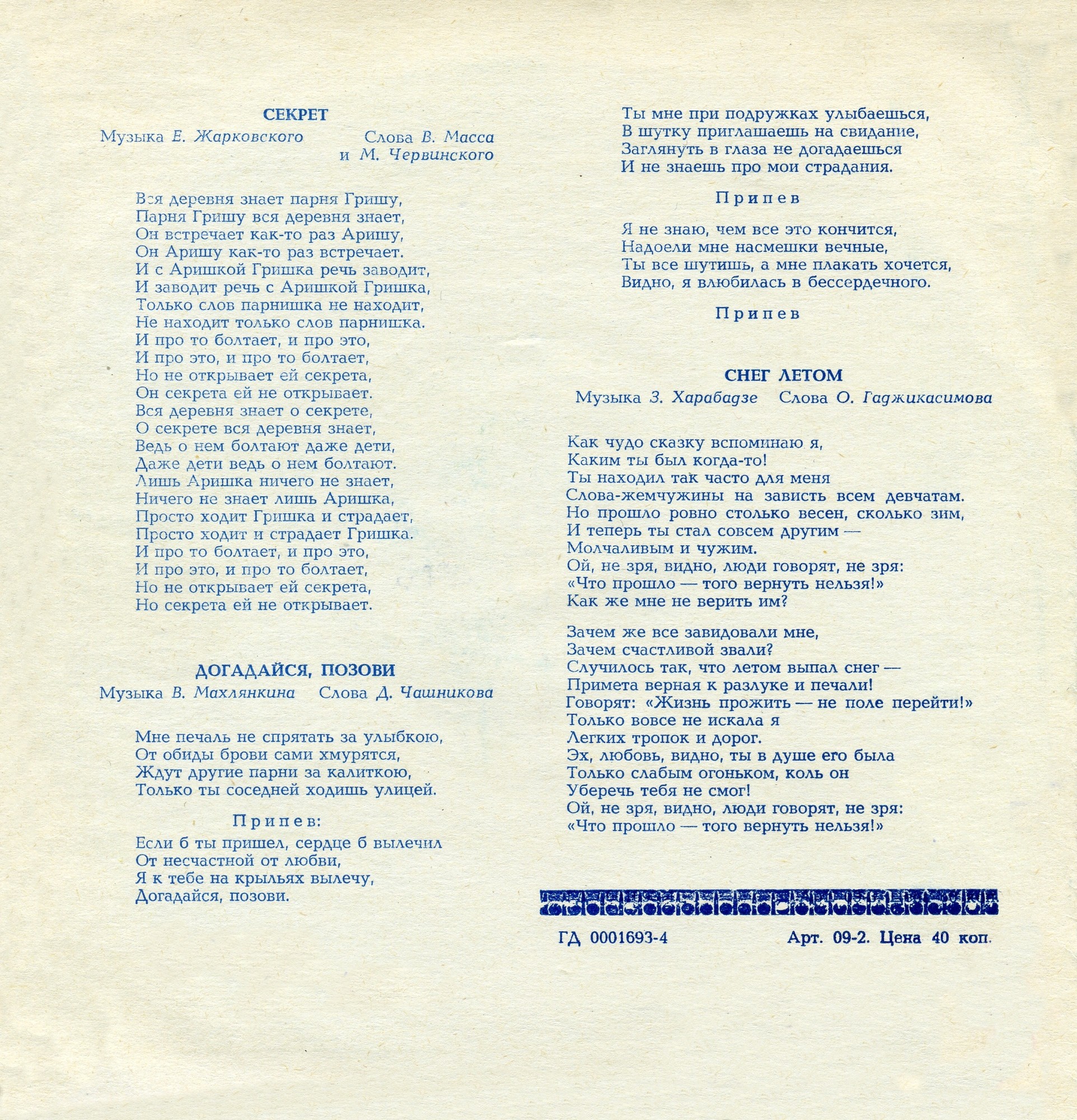 СЕКРЕТ

Музыка Е. Жарковского Слова В. Масса и М. Червинского

Вся деревня знает парня Гришу,
Парня Гришу вся деревня знает,
Он встречает как-то раз Аришу,
Он Аришу как-то раз встречает.
И с Аришкой Гришка речь заводит,
И заводит речь с Аришкой Гришка,
Только слов парнишка не находит,
Не находит только слов парнишка.
И про то болтает, и про это,
И про это, и про то болтает,
Но не открывает ей секрета,
Он секрета ей не открывает.
Вся деревня знает о секрете,
О секрете вся деревня знает,
Ведь о нем болтают даже дети,
Даже дети ведь о нем болтают.
Лишь Аришка ничего не знает,
Ничего не знает лишь Аришка,
Просто ходит Гришка и страдает,
Просто ходит и страдает Гришка.
И про то болтает, и про это,
И про это, и про то болтает,
Но не открывает ей секрета,
Но секрета ей не открывает.

ДОГАДАЙСЯ, ПОЗОВИ

Музыка В. Махлянкина Слова Д. Чашникова

Мне печаль не спрятать за улыбкою,
От обиды брови сами хмурятся,
Ждут другие парни за калиткою,
Только ты соседней ходишь улицей.

Припев:

Если б ты пришел, сердце б вылечил
От несчастной от любви,
Я к тебе на крыльях вылечу,
Догадайся, позови.

Ты мне при подружках улыбаешься,
В шутку приглашаешь на свидание,
Заглянуть в глаза не догадаешься
И не знаешь про мои страдания.

Припев

Я не знаю, чем все это кончится,
Надоели мне насмешки вечные,
Ты все шутишь, а мне плакать хочется,
Видно, я влюбилась в бессердечного.

Припев

СНЕГ ЛЕТОМ

Музыка З. Харабадзе Слова О. Гаджикасимова

Как чудо сказку вспоминаю я,
Каким ты был когда-то!
Ты находил так часто для меня
Слова-жемчужины на зависть всем девчатам.
Но прошло ровно столько весен, сколько зим,
И теперь ты стал совсем другим —
Молчаливым и чужим.
Ой, не зря, видно, люди говорят, не зря:
«Что прошло — того вернуть нельзя!»
Как же мне не верить им?

Зачем же все завидовали мне,
Зачем счастливой звали?
Случилось так, что летом выпал снег —
Примета верная к разлуке и печали!
Говорят: «Жизнь прожить — не поле перейти!»
Только вовсе не искала я
Легких тропок и дорог.
Эх, любовь, видно, ты в душе его была
Только слабым огоньком, коль он
Уберечь тебя не смог!
Ой, не зря, видно, люди говорят, не зря:
«Что прошло — того вернуть нельзя!»

ГД 0001693-4 Арт. 09-2. Цена 40 коп.